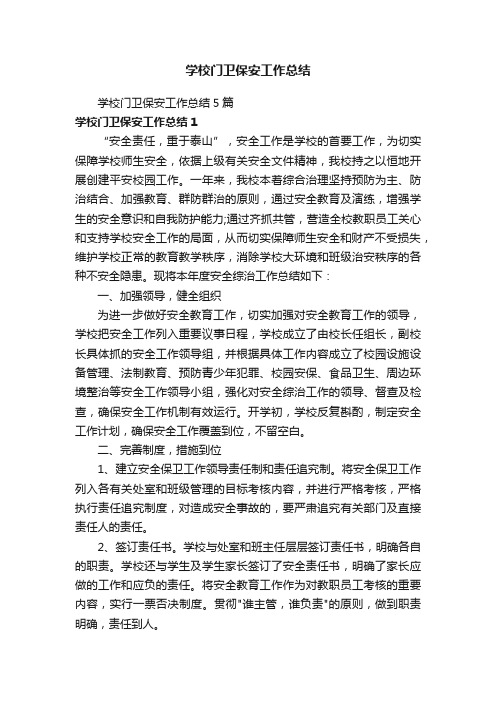 学校门卫保安工作总结

学校门卫保安工作总结5篇

学校门卫保安工作总结1

“安全责任，重于泰山”，安全工作是学校的首要工作，为切实保障学校师生安全，依据上级有关安全文件精神，我校持之以恒地开展创建平安校园工作。一年来，我校本着综合治理坚持预防为主、防治结合、加强教育、群防群治的原则，通过安全教育及演练，增强学生的安全意识和自我防护能力;通过齐抓共管，营造全校教职员工关心和支持学校安全工作的局面，从而切实保障师生安全和财产不受损失，维护学校正常的教育教学秩序，消除学校大环境和班级治安秩序的各种不安全隐患。现将本年度安全综治工作总结如下：

一、加强领导，健全组织

为进一步做好安全教育工作，切实加强对安全教育工作的领导，学校把安全工作列入重要议事日程，学校成立了由校长任组长，副校长具体抓的安全工作领导组，并根据具体工作内容成立了校园设施设备管理、法制教育、预防青少年犯罪、校园安保、食品卫生、周边环境整治等安全工作领导小组，强化对安全综治工作的领导、督查及检查，确保安全工作机制有效运行。开学初，学校反复斟酌，制定安全工作计划，确保安全工作覆盖到位，不留空白。

二、完善制度，措施到位

1、建立安全保卫工作领导责任制和责任追究制。将安全保卫工作列入各有关处室和班级管理的目标考核内容，并进行严格考核，严格执行责任追究制度，对造成安全事故的，要严肃追究有关部门及直接责任人的责任。

2、签订责任书。学校与处室和班主任层层签订责任书，明确各自的职责。学校还与学生及学生家长签订了安全责任书，明确了家长应做的工作和应负的责任。将安全教育工作作为对教职员工考核的重要内容，实行一票否决制度。贯彻"谁主管，谁负责"的原则，做到职责明确，责任到人。